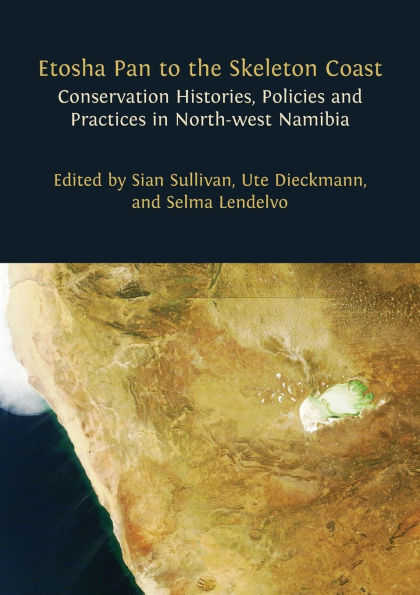 Etosha Pan to the Skeleton Coast
Conservation Histories, Policies and Practices in North-west Namibia

Edited by Sian Sullivan, Ute Dieckmann, and Selma Lendelvo